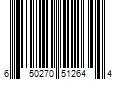 6 50270 51264 4